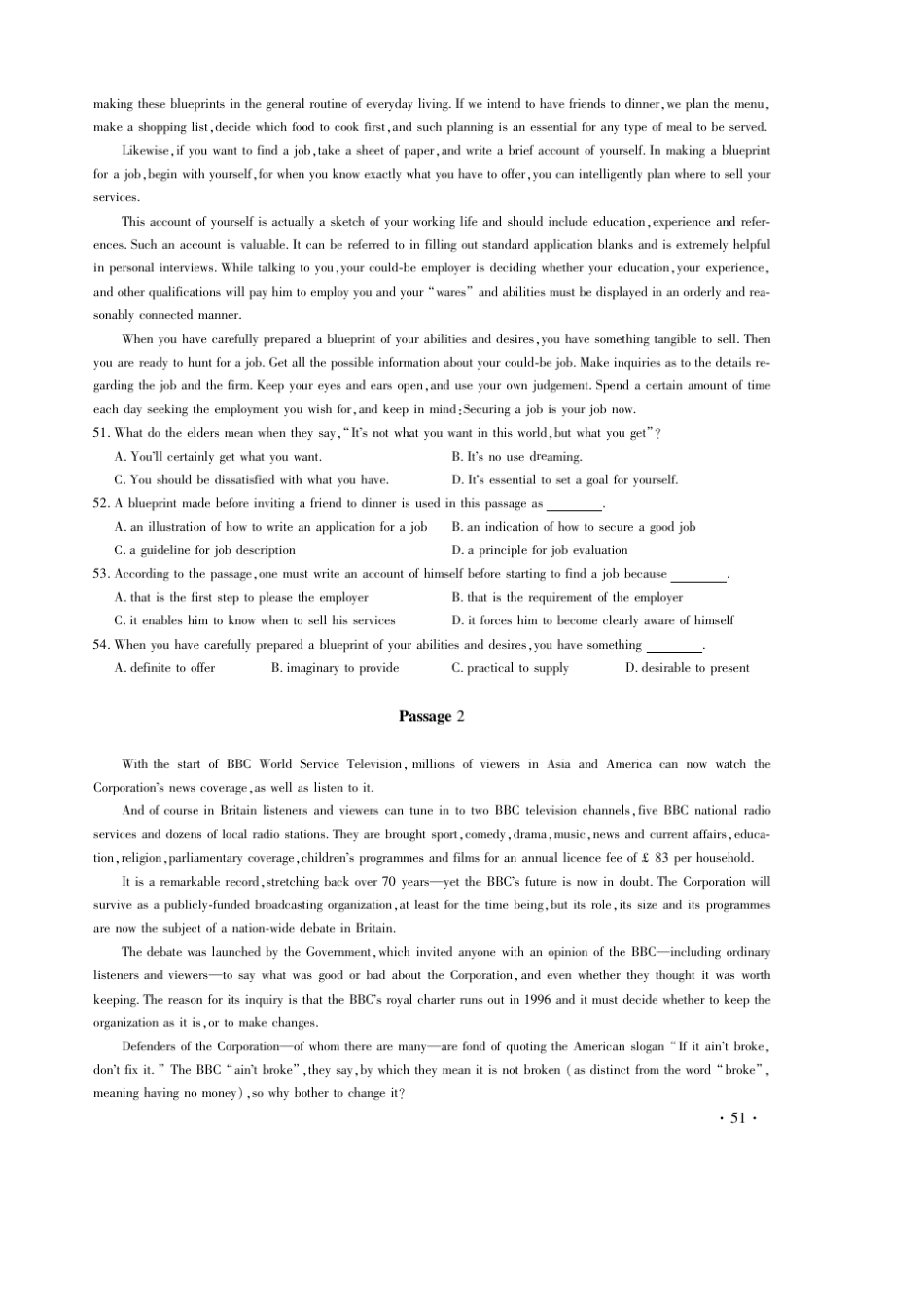 making these blueprints in the general routine of everyday living. If we intend to have friends to dinner, we plan the menu, make a shopping list, decide which food to cook first, and such planning is an essential for any type of meal to be served.

Likewise, if you want to find a job, take a sheet of paper, and write a brief account of yourself. In making a blueprint for a job, begin with yourself, for when you know exactly what you have to offer, you can intelligently plan where to sell your services.

This account of yourself is actually a sketch of your working life and should include education, experience and references. Such an account is valuable. It can be referred to in filling out standard application blanks and is extremely helpful in personal interviews. While talking to you, your could-be employer is deciding whether your education, your experience, and other qualifications will pay him to employ you and your "wares" and abilities must be displayed in an orderly and reasonably connected manner.

When you have carefully prepared a blueprint of your abilities and desires, you have something tangible to sell. Then you are ready to hunt for a job. Get all the possible information about your could-be job. Make inquiries as to the details regarding the job and the firm. Keep your eyes and ears open, and use your own judgement. Spend a certain amount of time each day seeking the employment you wish for, and keep in mind: Securing a job is your job now.

51. What do the elders mean when they say, "It's not what you want in this world, but what you get"?
A. You'll certainly get what you want.
B. It's no use dreaming.
C. You should be dissatisfied with what you have.
D. It's essential to set a goal for yourself.

52. A blueprint made before inviting a friend to dinner is used in this passage as ________.
A. an illustration of how to write an application for a job
B. an indication of how to secure a good job
C. a guideline for job description
D. a principle for job evaluation

53. According to the passage, one must write an account of himself before starting to find a job because ________.
A. that is the first step to please the employer
B. that is the requirement of the employer
C. it enables him to know when to sell his services
D. it forces him to become clearly aware of himself

54. When you have carefully prepared a blueprint of your abilities and desires, you have something ________.
A. definite to offer
B. imaginary to provide
C. practical to supply
D. desirable to present

Passage 2

With the start of BBC World Service Television, millions of viewers in Asia and America can now watch the Corporation's news coverage, as well as listen to it.

And of course in Britain listeners and viewers can tune in to two BBC television channels, five BBC national radio services and dozens of local radio stations. They are brought sport, comedy, drama, music, news and current affairs, education, religion, parliamentary coverage, children's programmes and films for an annual licence fee of £ 83 per household.

It is a remarkable record, stretching back over 70 years—yet the BBC's future is now in doubt. The Corporation will survive as a publicly-funded broadcasting organization, at least for the time being, but its role, its size and its programmes are now the subject of a nation-wide debate in Britain.

The debate was launched by the Government, which invited anyone with an opinion of the BBC—including ordinary listeners and viewers—to say what was good or bad about the Corporation, and even whether they thought it was worth keeping. The reason for its inquiry is that the BBC's royal charter runs out in 1996 and it must decide whether to keep the organization as it is, or to make changes.

Defenders of the Corporation—of whom there are many—are fond of quoting the American slogan "If it ain't broke, don't fix it." The BBC "ain't broke", they say, by which they mean it is not broken (as distinct from the word "broke", meaning having no money), so why bother to change it?

· 51 ·